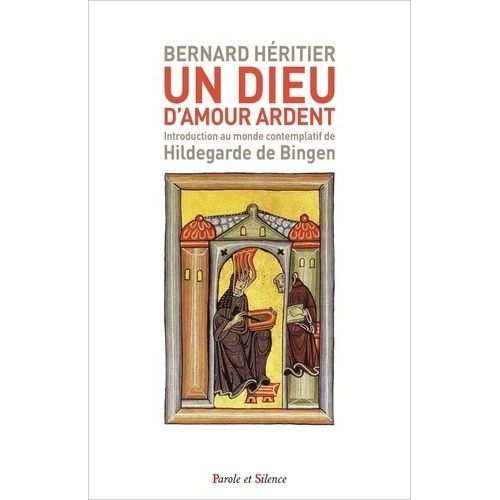 BERNARD HÉRITIER
UN DIEU
D'AMOUR ARDENT
Introduction au monde contemplatif de
Hildegarde de Bingen

Parole et Silence